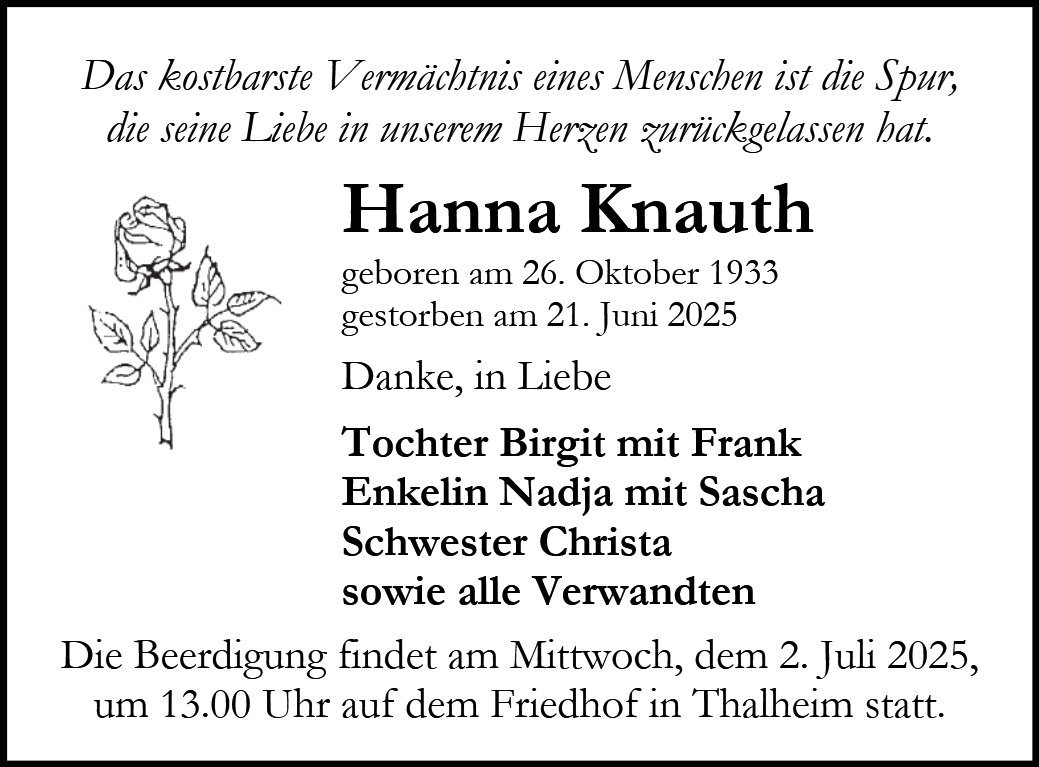 Das kostbarste Vermächtnis eines Menschen ist die Spur, die seine Liebe in unserem Herzen zurückgelassen hat.

Hanna Knauth

geboren am 26. Oktober 1933
gestorben am 21. Juni 2025

Danke, in Liebe

Tochter Birgit mit Frank
Enkelin Nadja mit Sascha
Schwester Christa
sowie alle Verwandten

Die Beerdigung findet am Mittwoch, dem 2. Juli 2025, um 13.00 Uhr auf dem Friedhof in Thalheim statt.